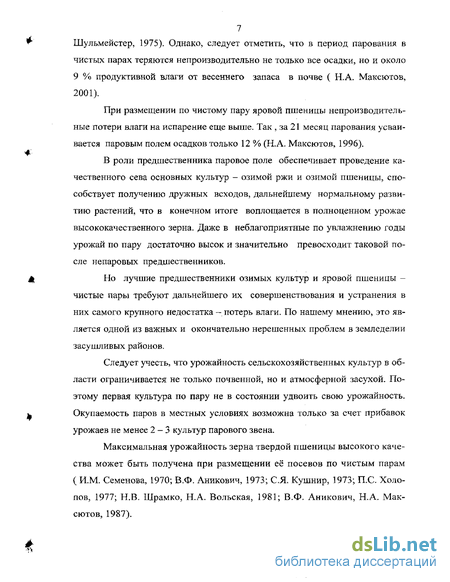 7

Шульмейстер, 1975). Однако, следует отметить, что в период парования в чистых парах теряются непроизводительно не только все осадки, но и около 9 % продуктивной влаги от весеннего запаса в почве ( Н.А. Максютов, 2001).

При размещении по чистому пару яровой пшеницы непроизводительные потери влаги на испарение еще выше. Так , за 21 месяц парования усваивается паровым полем осадков только 12 % (Н.А. Максютов, 1996).

В роли предшественника паровое поле обеспечивает проведение качественного сева основных культур – озимой ржи и озимой пшеницы, способствует получению дружных всходов, дальнейшему нормальному развитию растений, что в конечном итоге воплощается в полноценном урожае высококачественного зерна. Даже в неблагоприятные по увлажнению годы урожай по пару достаточно высок и значительно превосходит таковой после непаровых предшественников.

Но лучшие предшественники озимых культур и яровой пшеницы – чистые пары требуют дальнейшего их совершенствования и устранения в них самого крупного недостатка – потерь влаги. По нашему мнению, это является одной из важных и окончательно нерешенных проблем в земледелии засушливых районов.

Следует учесть, что урожайность сельскохозяйственных культур в области ограничивается не только почвенной, но и атмосферной засухой. Поэтому первая культура по пару не в состоянии удвоить свою урожайность. Окупаемость паров в местных условиях возможна только за счет прибавок урожаев не менее 2 – 3 культур парового звена.

Максимальная урожайность зерна твердой пшеницы высокого качества может быть получена при размещении её посевов по чистым парам ( И.М. Семенова, 1970; В.Ф. Аникович, 1973; С.Я. Кушнир, 1973; П.С. Холопов, 1977; Н.В. Шрамко, Н.А. Вольская, 1981; В.Ф. Аникович, Н.А. Максютов, 1987).

dsLib.net
библиотека диссертаций